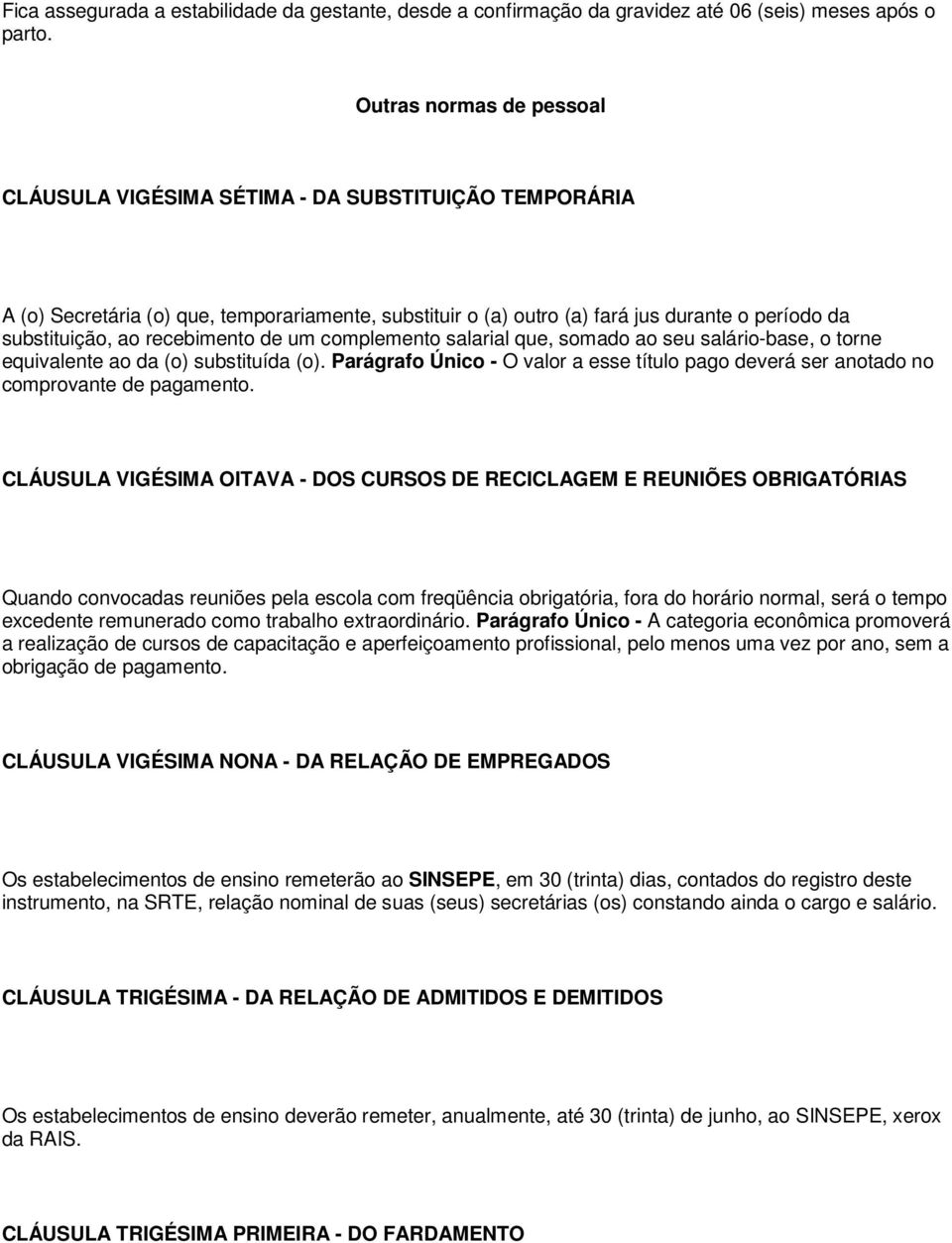 Fica assegurada a estabilidade da gestante, desde a confirmação da gravidez até 06 (seis) meses após o parto.

Outras normas de pessoal

CLÁUSULA VIGÉSIMA SÉTIMA - DA SUBSTITUIÇÃO TEMPORÁRIA

A (o) Secretária (o) que, temporariamente, substituir o (a) outro (a) fará jus durante o período da substituição, ao recebimento de um complemento salarial que, somado ao seu salário-base, o torne equivalente ao da (o) substituída (o). Parágrafo Único - O valor a esse título pago deverá ser anotado no comprovante de pagamento.

CLÁUSULA VIGÉSIMA OITAVA - DOS CURSOS DE RECICLAGEM E REUNIÕES OBRIGATÓRIAS

Quando convocadas reuniões pela escola com freqüência obrigatória, fora do horário normal, será o tempo excedente remunerado como trabalho extraordinário. Parágrafo Único - A categoria econômica promoverá a realização de cursos de capacitação e aperfeiçoamento profissional, pelo menos uma vez por ano, sem a obrigação de pagamento.

CLÁUSULA VIGÉSIMA NONA - DA RELAÇÃO DE EMPREGADOS

Os estabelecimentos de ensino remeterão ao SINSEPE, em 30 (trinta) dias, contados do registro deste instrumento, na SRTE, relação nominal de suas (seus) secretárias (os) constando ainda o cargo e salário.

CLÁUSULA TRIGÉSIMA - DA RELAÇÃO DE ADMITIDOS E DEMITIDOS

Os estabelecimentos de ensino deverão remeter, anualmente, até 30 (trinta) de junho, ao SINSEPE, xerox da RAIS.

CLÁUSULA TRIGÉSIMA PRIMEIRA - DO FARDAMENTO